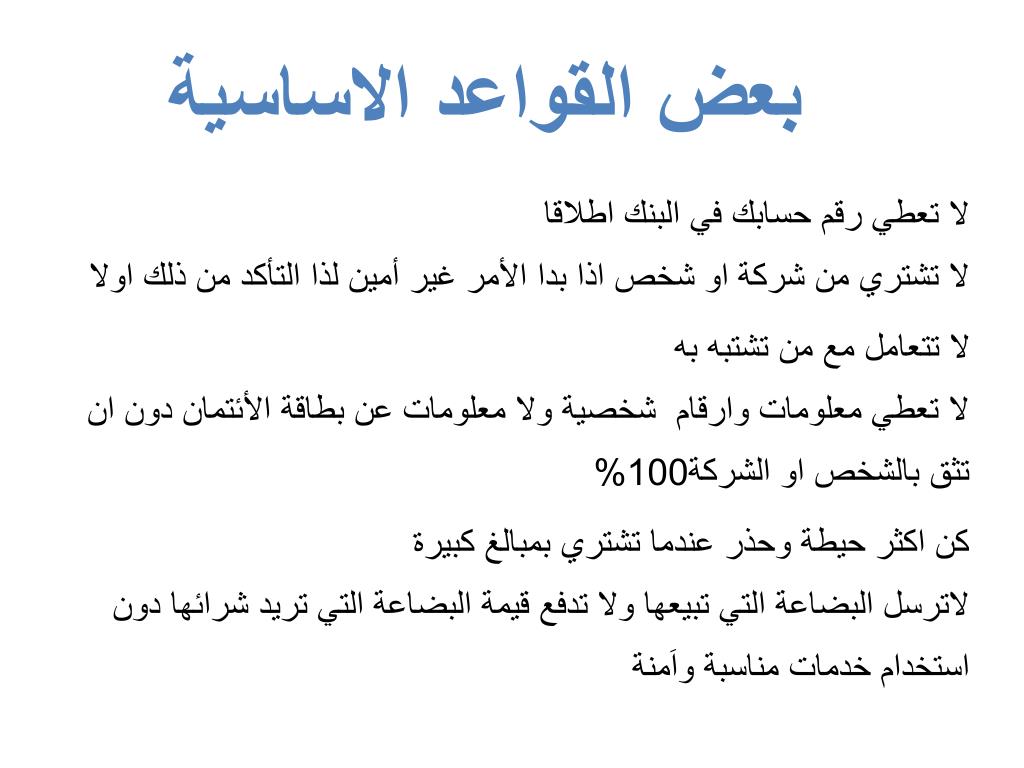 بعض القواعد الاساسية

لا تعطي رقم حسابك في البنك اطلاقا

لا تشتري من شركة او شخص اذا بدا الأمر غير أمين لذا التأكد من ذلك اولا

لا تتعامل مع من تشتبه به

لا تعطي معلومات وارقام شخصية ولا معلومات عن بطاقة الأئتمان دون ان تثق بالشخص او الشركة100%

كن اكثر حيطة وحذر عندما تشتري بمبالغ كبيرة

لاترسل البضاعة التي تبيعها ولا تدفع قيمة البضاعة التي تريد شرائها دون استخدام خدمات مناسبة وآمنة